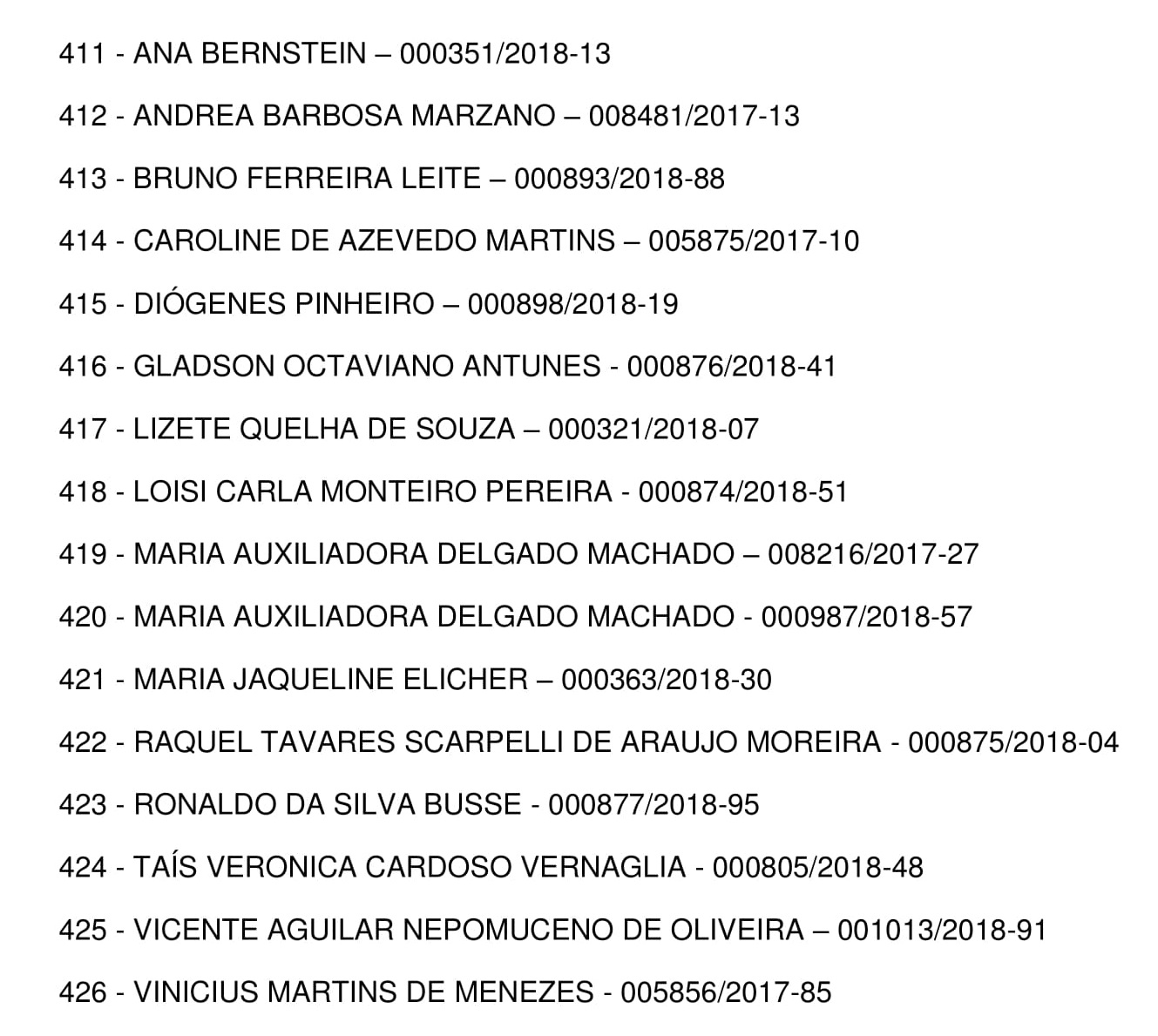 411 - ANA BERNSTEIN – 000351/2018-13

412 - ANDREA BARBOSA MARZANO – 008481/2017-13

413 - BRUNO FERREIRA LEITE – 000893/2018-88

414 - CAROLINE DE AZEVEDO MARTINS – 005875/2017-10

415 - DIÓGENES PINHEIRO – 000898/2018-19

416 - GLADSON OCTAVIANO ANTUNES - 000876/2018-41

417 - LIZETE QUELHA DE SOUZA – 000321/2018-07

418 - LOISI CARLA MONTEIRO PEREIRA - 000874/2018-51

419 - MARIA AUXILIADORA DELGADO MACHADO – 008216/2017-27

420 - MARIA AUXILIADORA DELGADO MACHADO - 000987/2018-57

421 - MARIA JAQUELINE ELICHER – 000363/2018-30

422 - RAQUEL TAVARES SCARPELLI DE ARAUJO MOREIRA - 000875/2018-04

423 - RONALDO DA SILVA BUSSE - 000877/2018-95

424 - TAÍS VERONICA CARDOSO VERNAGLIA - 000805/2018-48

425 - VICENTE AGUILAR NEPOMUCENO DE OLIVEIRA – 001013/2018-91

426 - VINICIUS MARTINS DE MENEZES - 005856/2017-85